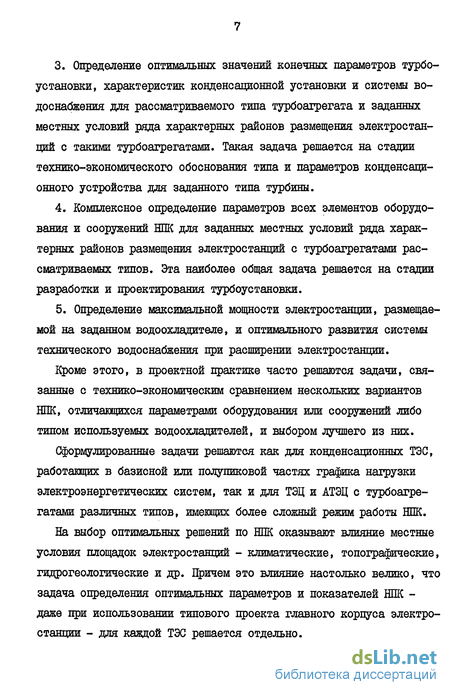 7

3. Определение оптимальных значений конечных параметров турбоустановки, характеристик конденсационной установки и системы водоснабжения для рассматриваемого типа турбоагрегата и заданных местных условий ряда характерных районов размещения электростанций с такими турбоагрегатами. Такая задача решается на стадии технико-экономического обоснования типа и параметров конденсационного устройства для заданного типа турбины.

4. Комплексное определение параметров всех элементов оборудования и сооружений НПК для заданных местных условий ряда характерных районов размещения электростанций с турбоагрегатами рассматриваемых типов. Эта наиболее общая задача решается на стадии разработки и проектирования турбоустановки.

5. Определение максимальной мощности электростанции, размещаемой на заданном водоохладителе, и оптимального развития системы технического водоснабжения при расширении электростанции.

Кроме этого, в проектной практике часто решаются задачи, связанные с технико-экономическим сравнением нескольких вариантов НПК, отличающихся параметрами оборудования или сооружений либо типом используемых водоохладителей, и выбором лучшего из них.

Сформулированные задачи решаются как для конденсационных ТЭС, работающих в базисной или полупиковой частях графика нагрузки электроэнергетических систем, так и для ТЭЦ и АТЭЦ с турбоагрегатами различных типов, имеющих более сложный режим работы НПК.

На выбор оптимальных решений по НПК оказывают влияние местные условия площадок электростанций - климатические, топографические, гидрогеологические и др. Причем это влияние настолько велико, что задача определения оптимальных параметров и показателей НПК - даже при использовании типового проекта главного корпуса электростанции - для каждой ТЭС решается отдельно.

dsLib.net
библиотека диссертаций